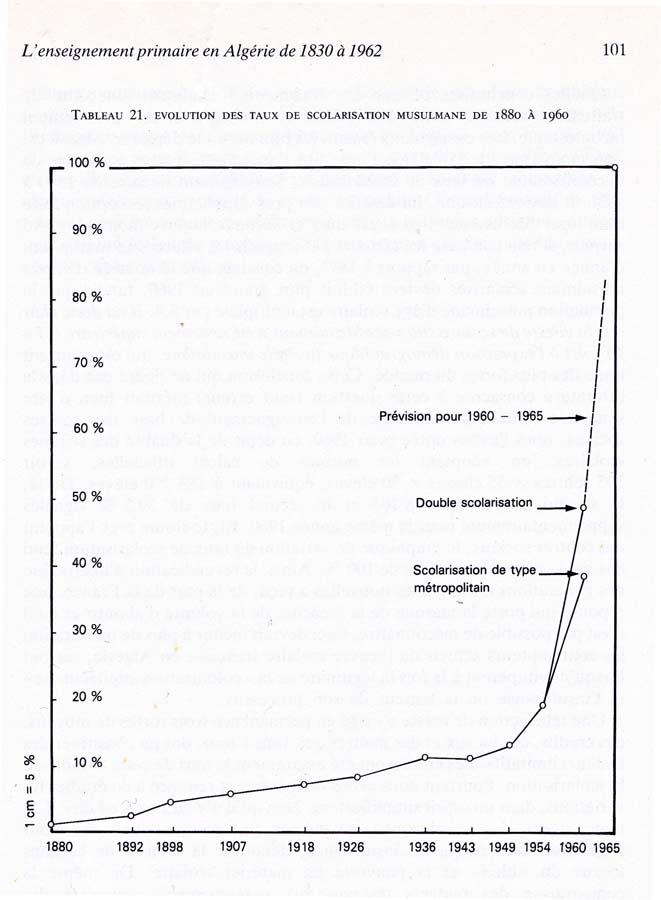 L'enseignement primaire en Algérie de 1830 à 1962

101

TABLEAU 21. EVOLUTION DES TAUX DE SCOLARISATION MUSULMANE DE 1880 À 1960

100 %

90 %

80 %

70 %

60 %

50 %

40 %

30 %

20 %

10 %

1 cm = 5 %

Prévision pour 1960 – 1965

Double scolarisation

Scolarisation de type métropolitain

1880 1892 1898 1907 1918 1926 1936 1943 1949 1954 1960 1965